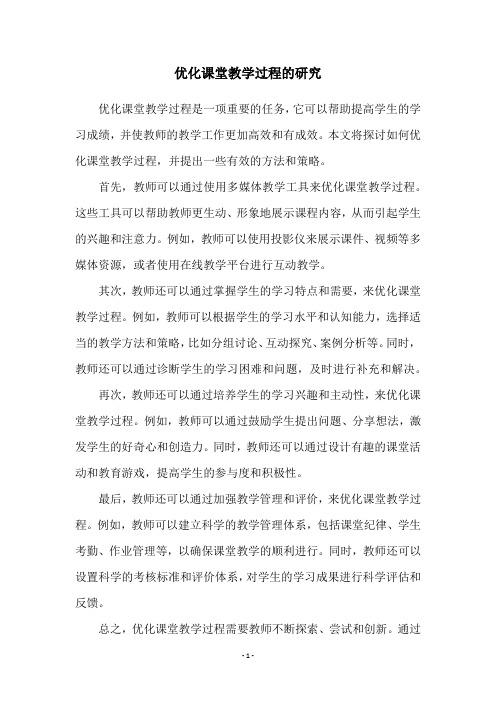 优化课堂教学过程的研究

优化课堂教学过程是一项重要的任务，它可以帮助提高学生的学习成绩，并使教师的教学工作更加高效和有成效。本文将探讨如何优化课堂教学过程，并提出一些有效的方法和策略。

首先，教师可以通过使用多媒体教学工具来优化课堂教学过程。这些工具可以帮助教师更生动、形象地展示课程内容，从而引起学生的兴趣和注意力。例如，教师可以使用投影仪来展示课件、视频等多媒体资源，或者使用在线教学平台进行互动教学。

其次，教师还可以通过掌握学生的学习特点和需要，来优化课堂教学过程。例如，教师可以根据学生的学习水平和认知能力，选择适当的教学方法和策略，比如分组讨论、互动探究、案例分析等。同时，教师还可以通过诊断学生的学习困难和问题，及时进行补充和解决。

再次，教师还可以通过培养学生的学习兴趣和主动性，来优化课堂教学过程。例如，教师可以通过鼓励学生提出问题、分享想法，激发学生的好奇心和创造力。同时，教师还可以通过设计有趣的课堂活动和教育游戏，提高学生的参与度和积极性。

最后，教师还可以通过加强教学管理和评价，来优化课堂教学过程。例如，教师可以建立科学的教学管理体系，包括课堂纪律、学生考勤、作业管理等，以确保课堂教学的顺利进行。同时，教师还可以设置科学的考核标准和评价体系，对学生的学习成果进行科学评估和反馈。

总之，优化课堂教学过程需要教师不断探索、尝试和创新。通过

- 1 -